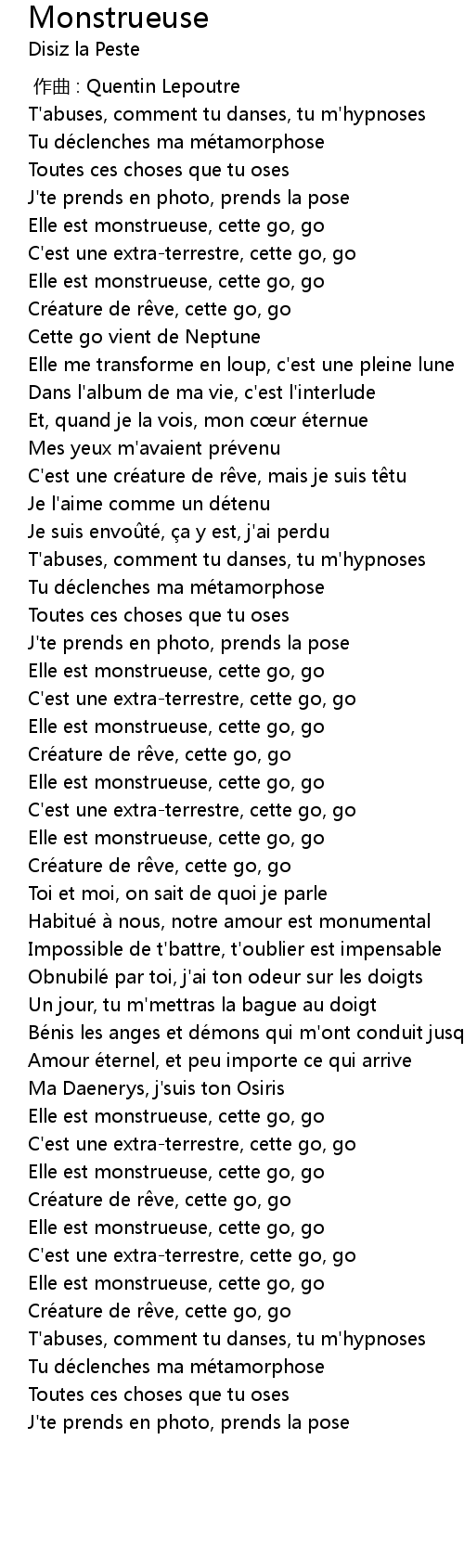 Monstrueuse
Disiz la Peste

作曲 : Quentin Lepoutre
T'abuses, comment tu danses, tu m'hypnoses
Tu déclenches ma métamorphose
Toutes ces choses que tu oses
J'te prends en photo, prends la pose
Elle est monstrueuse, cette go, go
C'est une extra-terrestre, cette go, go
Elle est monstrueuse, cette go, go
Créature de rêve, cette go, go
Cette go vient de Neptune
Elle me transforme en loup, c'est une pleine lune
Dans l'album de ma vie, c'est l'interlude
Et, quand je la vois, mon cœur éternue
Mes yeux m'avaient prévenu
C'est une créature de rêve, mais je suis têtu
Je l'aime comme un détenu
Je suis envoûté, ça y est, j'ai perdu
T'abuses, comment tu danses, tu m'hypnoses
Tu déclenches ma métamorphose
Toutes ces choses que tu oses
J'te prends en photo, prends la pose
Elle est monstrueuse, cette go, go
C'est une extra-terrestre, cette go, go
Elle est monstrueuse, cette go, go
Créature de rêve, cette go, go
Elle est monstrueuse, cette go, go
C'est une extra-terrestre, cette go, go
Elle est monstrueuse, cette go, go
Créature de rêve, cette go, go
Toi et moi, on sait de quoi je parle
Habitué à nous, notre amour est monumental
Impossible de t'battre, t'oublier est impensable
Obnubilé par toi, j'ai ton odeur sur les doigts
Un jour, tu m'mettras la bague au doigt
Bénis les anges et démons qui m'ont conduit jusq
Amour éternel, et peu importe ce qui arrive
Ma Daenerys, j'suis ton Osiris
Elle est monstrueuse, cette go, go
C'est une extra-terrestre, cette go, go
Elle est monstrueuse, cette go, go
Créature de rêve, cette go, go
Elle est monstrueuse, cette go, go
C'est une extra-terrestre, cette go, go
Elle est monstrueuse, cette go, go
Créature de rêve, cette go, go
T'abuses, comment tu danses, tu m'hypnoses
Tu déclenches ma métamorphose
Toutes ces choses que tu oses
J'te prends en photo, prends la pose